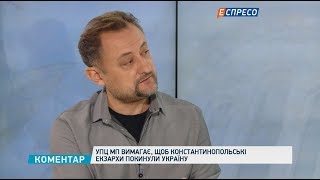 ЕСПРЕСО

КОМЕНТАР

УПЦ МП ВИМАГАЄ, ЩОБ КОНСТАНТИНОПОЛЬСЬКІ ЕКЗАРХИ ПОКИНУЛИ УКРАЇНУ